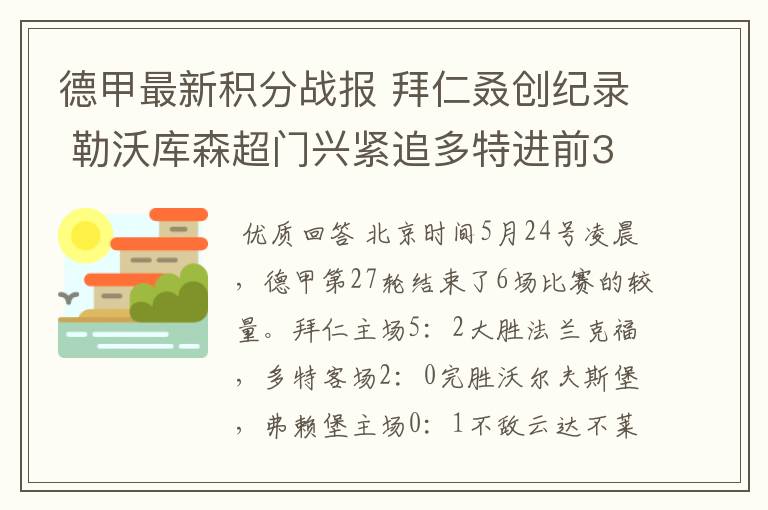 德甲最新积分战报 拜仁叒创纪录 勒沃库森超门兴紧追多特进前3

优质回答 北京时间5月24号凌晨，德甲第27轮结束了6场比赛的较量。拜仁主场5：2大胜法兰克福，多特客场2：0完胜沃尔夫斯堡，弗赖堡主场0：1不敌云达不莱